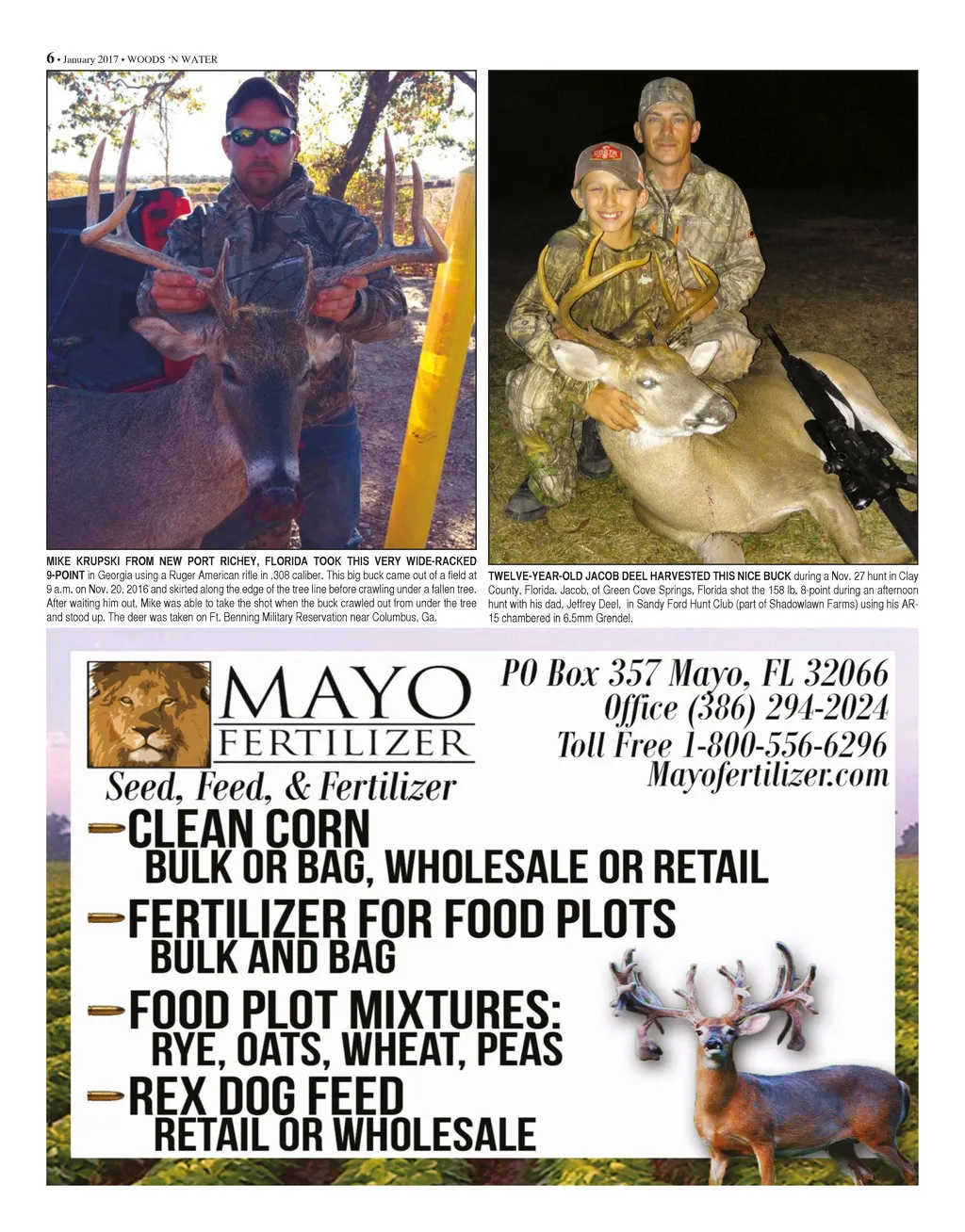 6 • January 2017 • WOODS 'N WATER

MIKE KRUPSKI FROM NEW PORT RICHEY, FLORIDA TOOK THIS VERY WIDE-RACKED 9-POINT in Georgia using a Ruger American rifle in .308 caliber. This big buck came out of a field at 9 a.m. on Nov. 20, 2016 and skirted along the edge of the tree line before crawling under a fallen tree. After waiting him out, Mike was able to take the shot when the buck crawled out from under the tree and stood up. The deer was taken on Ft. Benning Military Reservation near Columbus, Ga.

TWELVE-YEAR-OLD JACOB DEEL HARVESTED THIS NICE BUCK during a Nov. 27 hunt in Clay County, Florida. Jacob, of Green Cove Springs, Florida shot the 158 lb. 8-point during an afternoon hunt with his dad, Jeffrey Deel, in Sandy Ford Hunt Club (part of Shadowlawn Farms) using his AR-15 chambered in 6.5mm Grendel.

MAYO
FERTILIZER
Seed, Feed, & Fertilizer

PO Box 357 Mayo, FL 32066
Office (386) 294-2024
Toll Free 1-800-556-6296
Mayofertilizer.com

CLEAN CORN
BULK OR BAG, WHOLESALE OR RETAIL

FERTILIZER FOR FOOD PLOTS
BULK AND BAG

FOOD PLOT MIXTURES:
RYE, OATS, WHEAT, PEAS

REX DOG FEED
RETAIL OR WHOLESALE